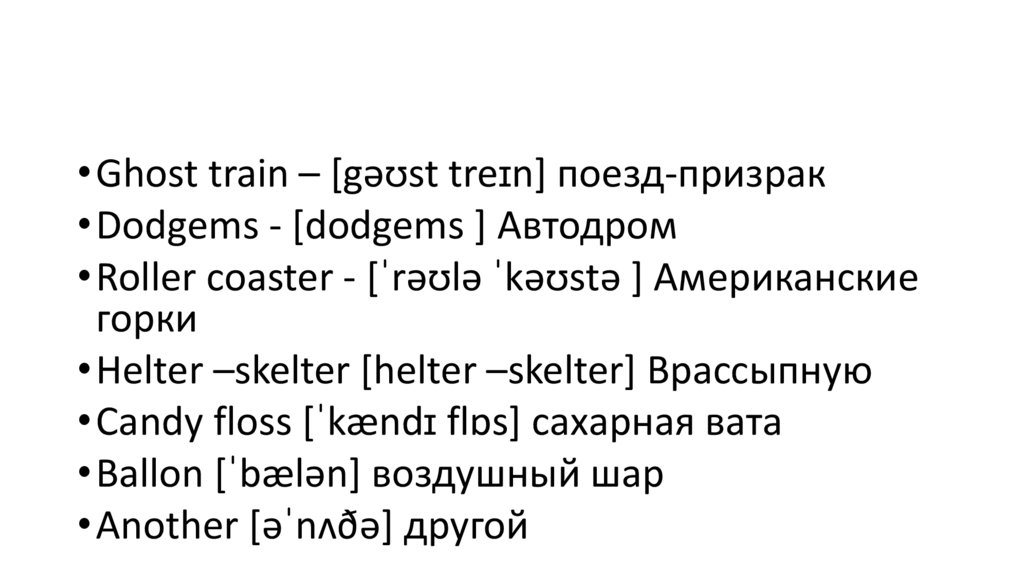 • Ghost train – [gəʊst treɪn] поезд-призрак
• Dodgems - [dodgems ] Автодром
• Roller coaster - [ˈrəʊlə ˈkəʊstə ] Американские горки
• Helter –skelter [helter –skelter] Врассыпную
• Candy floss [ˈkændɪ flɒs] сахарная вата
• Ballon [ˈbælən] воздушный шар
• Another [əˈnʌðə] другой